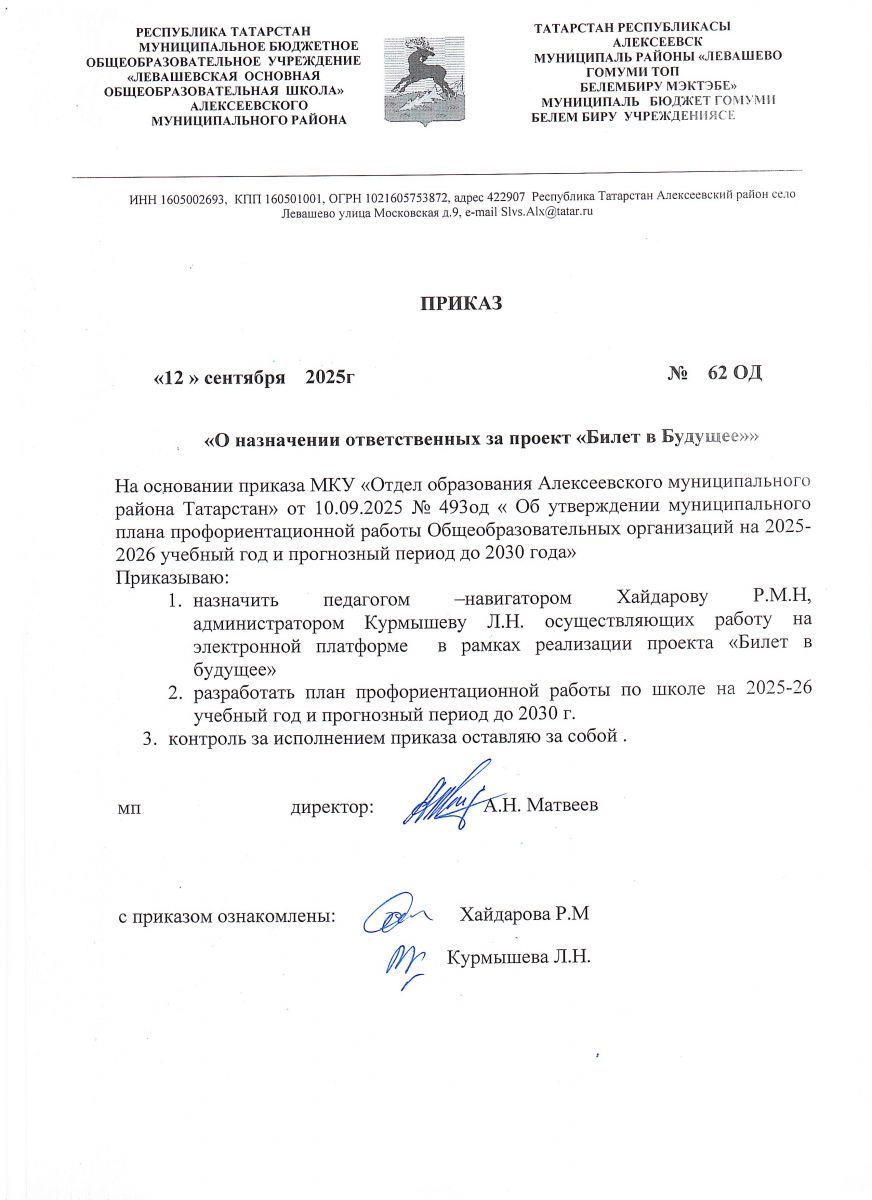 РЕСПУБЛИКА ТАТАРСТАН
МУНИЦИПАЛЬНОЕ БЮДЖЕТНОЕ ОБЩЕОБРАЗОВАТЕЛЬНОЕ УЧРЕЖДЕНИЕ «ЛЕВАШЕВСКАЯ ОСНОВНАЯ ОБЩЕОБРАЗОВАТЕЛЬНАЯ ШКОЛА» АЛЕКСЕЕВСКОГО МУНИЦИПАЛЬНОГО РАЙОНА

ТАТАРСТАН РЕСПУБЛИКАСЫ
АЛЕКСЕЕВСК
МУНИЦИПАЛЬ РАЙОНЫ «ЛЕВАШЕВО ГОМУМИ ТОП БЕЛЕМБИРУ МЭКТЭБЕ»
МУНИЦИПАЛЬ БЮДЖЕТ ГОМУМИ БЕЛЕМ БИРУ УЧРЕЖДЕНИЯСЕ

ИНН 1605002693, КПП 160501001, ОГРН 1021605753872, адрес 422907 Республика Татарстан Алексеевский район село Левашево улица Московская д.9, e-mail Slvs.Alx@tatar.ru

ПРИКАЗ

«12 » сентября 2025г № 62 ОД

«О назначении ответственных за проект «Билет в Будущее»»

На основании приказа МКУ «Отдел образования Алексеевского муниципального района Татарстан» от 10.09.2025 № 493од « Об утверждении муниципального плана профориентационной работы Общеобразовательных организаций на 2025-2026 учебный год и прогнозный период до 2030 года»
Приказываю:
1. назначить педагогом –навигатором Хайдарову Р.М.Н, администратором Курмышеву Л.Н. осуществляющих работу на электронной платформе в рамках реализации проекта «Билет в будущее»
2. разработать план профориентационной работы по школе на 2025-26 учебный год и прогнозный период до 2030 г.
3. контроль за исполнением приказа оставляю за собой .

мп директор: А.Н. Матвеев

с приказом ознакомлены: Хайдарова Р.М
Курмышева Л.Н.